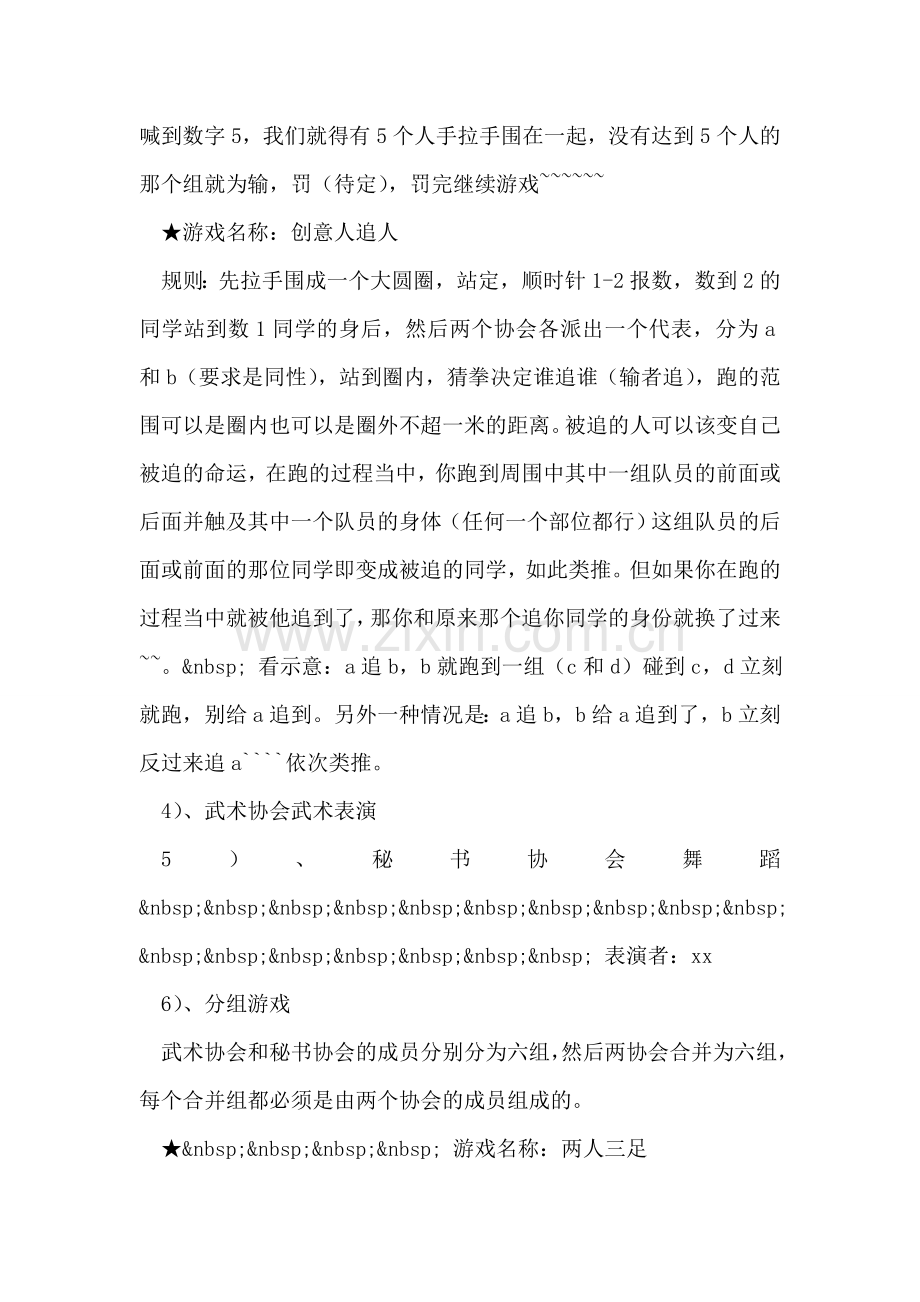 喊到数字5，我们就得有5个人手拉手围在一起，没有达到5个人的那个组就为输，罚（待定），罚完继续游戏~~~~~~

★游戏名称：创意人追人

规则：先拉手围成一个大圆圈，站定，顺时针1-2报数，数到2的同学站到数1同学的身后，然后两个协会各派出一个代表，分为a和b（要求是同性），站到圈内，猜拳决定谁追谁（输者追），跑的范围可以是圈内也可以是圈外不超一米的距离。被追的人可以该变自己被追的命运，在跑的过程当中，你跑到周围中其中一组队员的前面或后面并触及其中一个队员的身体（任何一个部位都行）这组队员的后面或前面的那位同学即变成被追的同学，如此类推。但如果你在跑的过程当中就被他追到了，那你和原来那个追你同学的身份就换了过来~~。&nbsp; 看示意：a追b，b就跑到一组（c和d）碰到c，d立刻就跑，别给a追到。另外一种情况是：a追b，b给a追到了，b立刻反过来追a````依次类推。

4）、武术协会武术表演

5）、秘书协会舞蹈&nbsp;&nbsp;&nbsp;&nbsp;&nbsp;&nbsp;&nbsp;&nbsp;&nbsp;&nbsp;&nbsp;&nbsp;&nbsp;&nbsp;&nbsp;&nbsp;&nbsp; 表演者：xx

6）、分组游戏

武术协会和秘书协会的成员分别分为六组，然后两协会合并为六组，每个合并组都必须是由两个协会的成员组成的。

★&nbsp;&nbsp;&nbsp;&nbsp; 游戏名称：两人三足

www.zixin.com.cn